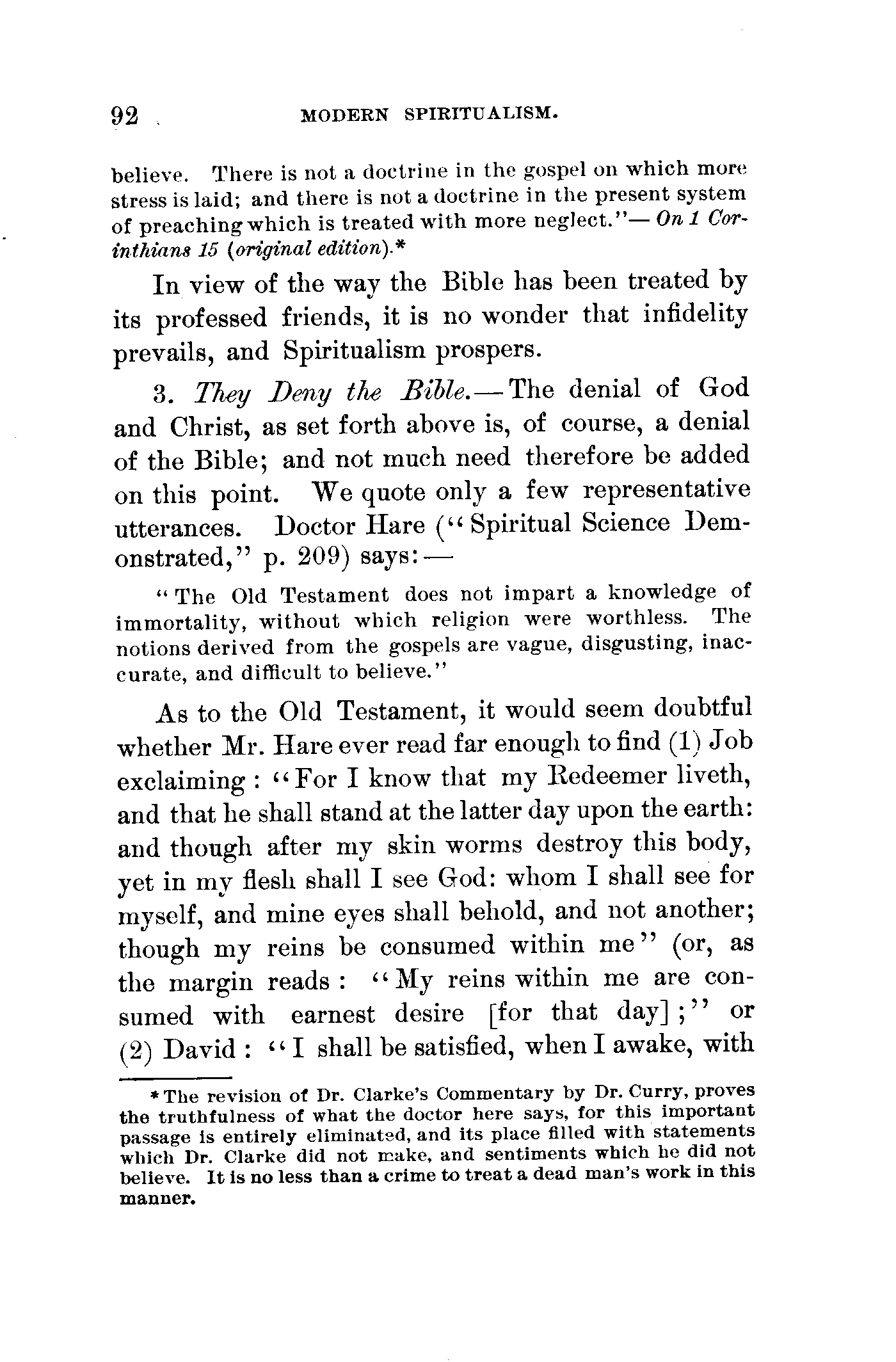 92 MODERN SPIRITUALISM.

believe. There is not a doctrine in the gospel on which more stress is laid; and there is not a doctrine in the present system of preaching which is treated with more neglect."— On 1 Corinthians 15 (original edition).*

In view of the way the Bible has been treated by its professed friends, it is no wonder that infidelity prevails, and Spiritualism prospers.

3. They Deny the Bible.—The denial of God and Christ, as set forth above is, of course, a denial of the Bible; and not much need therefore be added on this point. We quote only a few representative utterances. Doctor Hare ("Spiritual Science Demonstrated," p. 209) says:—

"The Old Testament does not impart a knowledge of immortality, without which religion were worthless. The notions derived from the gospels are vague, disgusting, inaccurate, and difficult to believe."

As to the Old Testament, it would seem doubtful whether Mr. Hare ever read far enough to find (1) Job exclaiming: "For I know that my Redeemer liveth, and that he shall stand at the latter day upon the earth: and though after my skin worms destroy this body, yet in my flesh shall I see God: whom I shall see for myself, and mine eyes shall behold, and not another; though my reins be consumed within me" (or, as the margin reads: "My reins within me are consumed with earnest desire [for that day];" or (2) David: "I shall be satisfied, when I awake, with

*The revision of Dr. Clarke's Commentary by Dr. Curry, proves the truthfulness of what the doctor here says, for this important passage is entirely eliminated, and its place filled with statements which Dr. Clarke did not make, and sentiments which he did not believe. It is no less than a crime to treat a dead man's work in this manner.